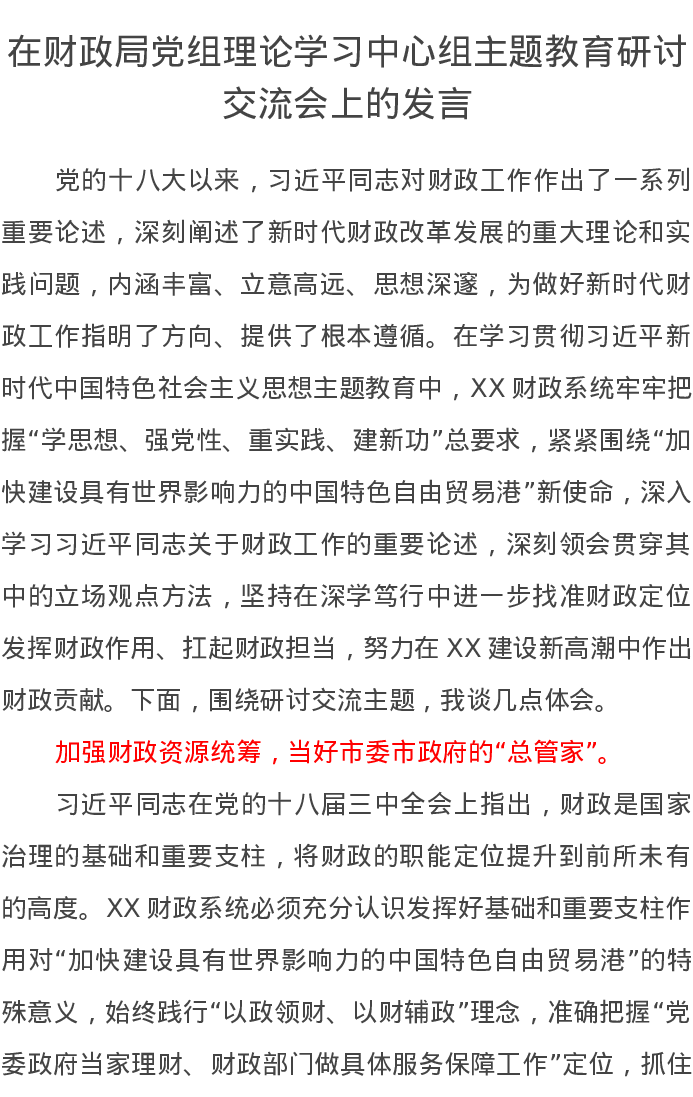 在财政局党组理论学习中心组主题教育研讨交流会上的发言

党的十八大以来，习近平同志对财政工作作出了一系列重要论述，深刻阐述了新时代财政改革发展的重大理论和实践问题，内涵丰富、立意高远、思想深邃，为做好新时代财政工作指明了方向、提供了根本遵循。在学习贯彻习近平新时代中国特色社会主义思想主题教育中，XX财政系统牢牢把握“学思想、强党性、重实践、建新功”总要求，紧紧围绕“加快建设具有世界影响力的中国特色自由贸易港”新使命，深入学习习近平同志关于财政工作的重要论述，深刻领会贯穿其中的立场观点方法，坚持在深学笃行中进一步找准财政定位发挥财政作用、扛起财政担当，努力在XX建设新高潮中作出财政贡献。下面，围绕研讨交流主题，我谈几点体会。

加强财政资源统筹，当好市委市政府的“总管家”。

习近平同志在党的十八届三中全会上指出，财政是国家治理的基础和重要支柱，将财政的职能定位提升到前所未有的高度。XX财政系统必须充分认识发挥好基础和重要支柱作用对“加快建设具有世界影响力的中国特色自由贸易港”的特殊意义，始终践行“以政领财、以财辅政”理念，准确把握“党委政府当家理财、财政部门做具体服务保障工作”定位，抓住